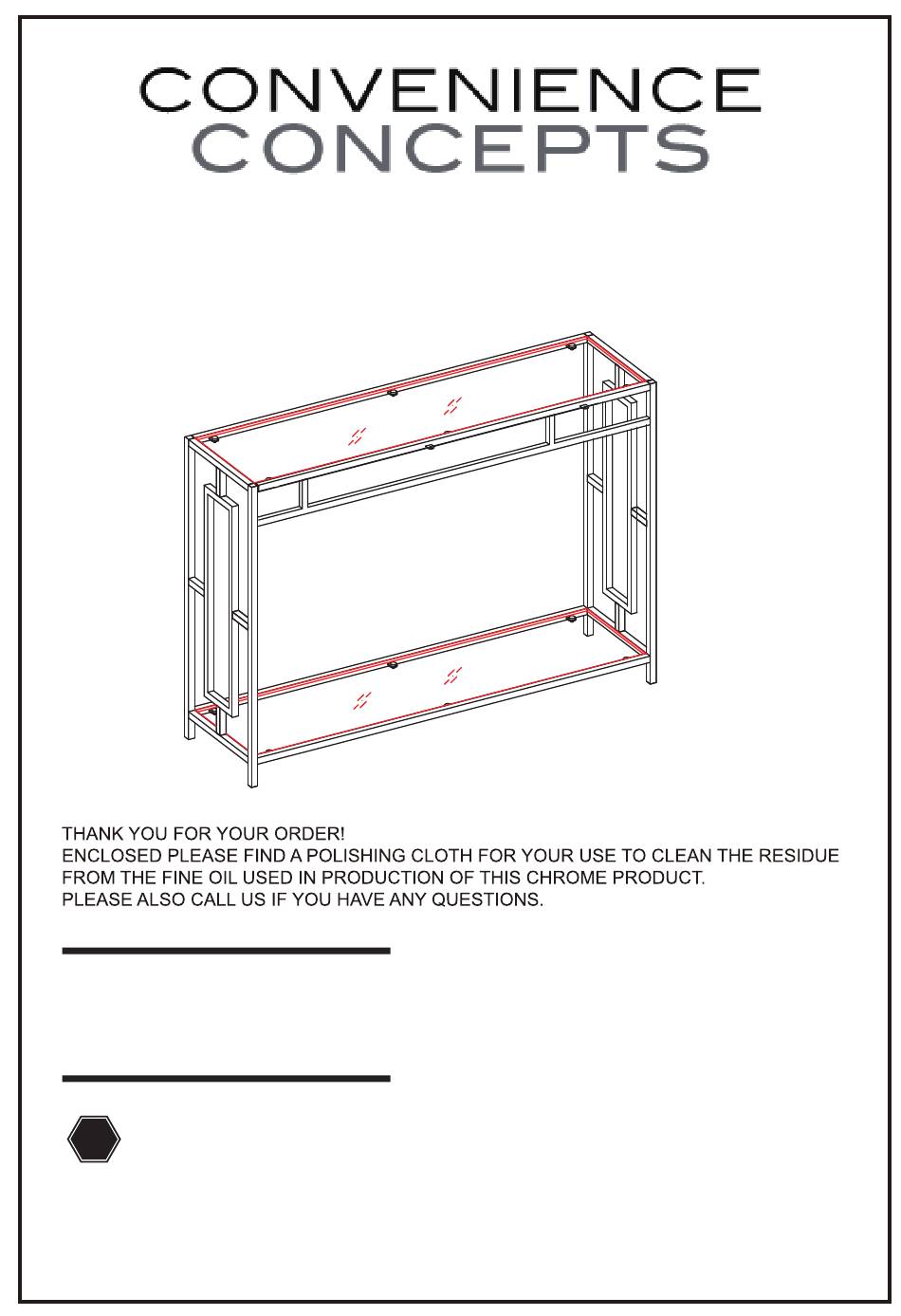 CONVENIENCE
CONCEPTS

THANK YOU FOR YOUR ORDER!
ENCLOSED PLEASE FIND A POLISHING CLOTH FOR YOUR USE TO CLEAN THE RESIDUE FROM THE FINE OIL USED IN PRODUCTION OF THIS CHROME PRODUCT.
PLEASE ALSO CALL US IF YOU HAVE ANY QUESTIONS.